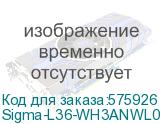 изображение временно отсутствует

Код для заказа:575926
Sigma-L36-WH3ANWL0